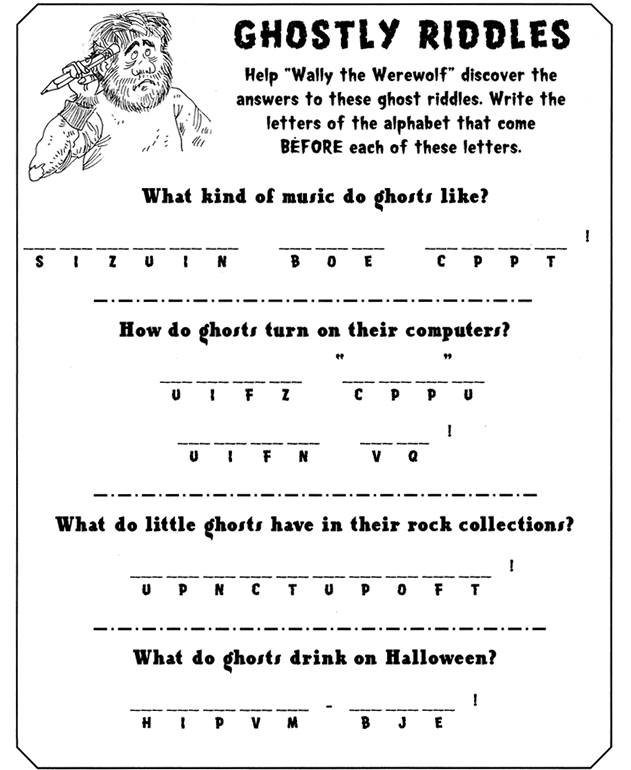 GHOSTLY RIDDLES

Help "Wally the Werewolf" discover the answers to these ghost riddles. Write the letters of the alphabet that come BEFORE each of these letters.

What kind of music do ghosts like?

___ ___ ___ ___ ___ ___ ___ ___ ___ ___ ___ ___ ___ !
S I Z U I N B O E C P P T

How do ghosts turn on their computers?

___ ___ ___ ___ "___ ___ ___ ___"
U I F Z C P P U

___ ___ ___ ___ ___ ___ !
U I F N V Q

What do little ghosts have in their rock collections?

___ ___ ___ ___ ___ ___ ___ ___ ___ ___ !
U P N C T U P O F T

What do ghosts drink on Halloween?

___ ___ ___ ___ ___ - ___ ___ ___ !
H I P V M B J E